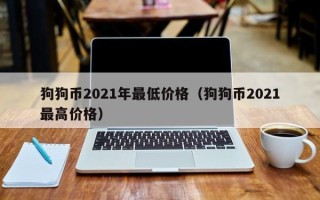 狗狗币2021年最低价格（狗狗币2021最高价格）